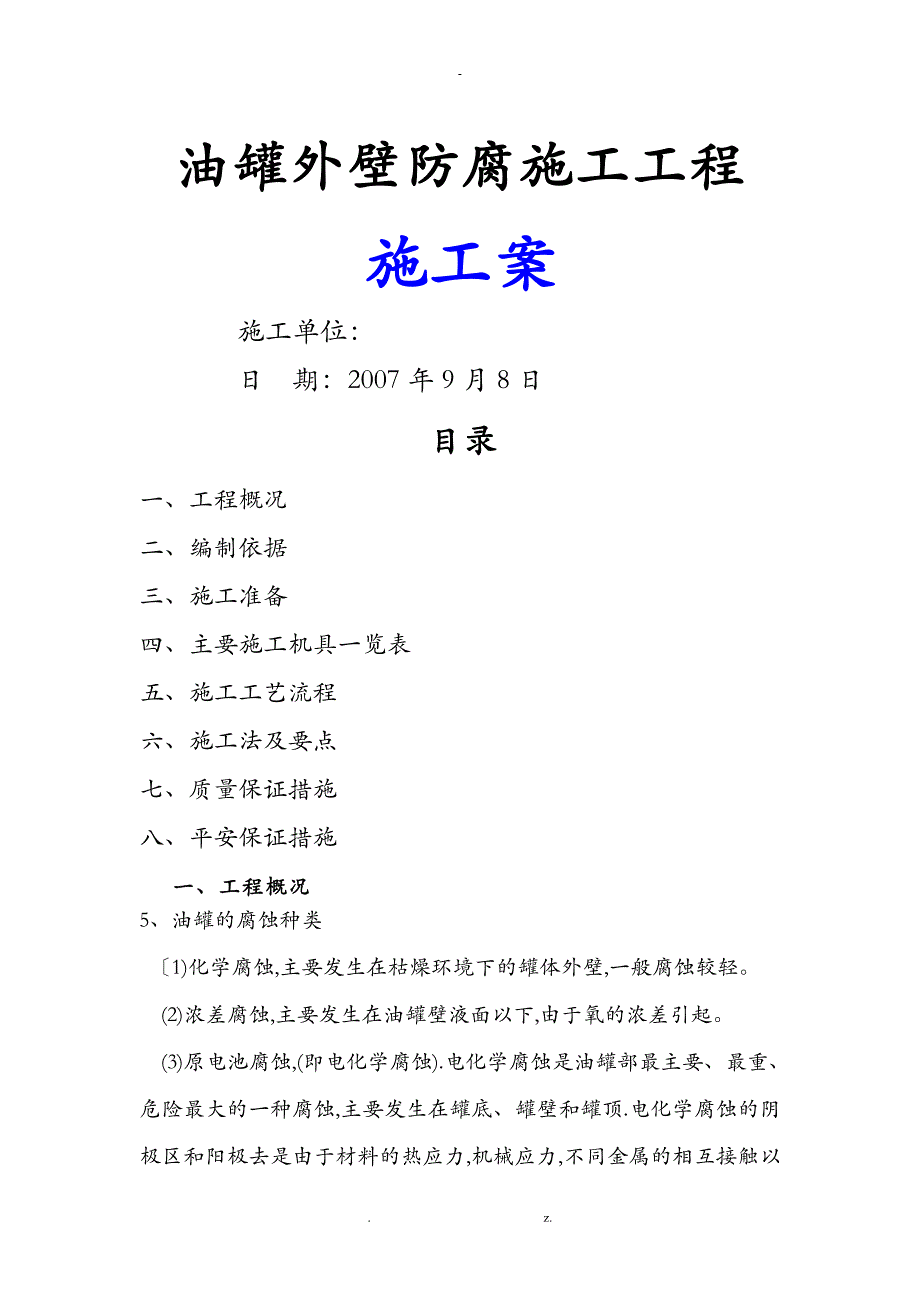 -

油罐外壁防腐施工工程

施工案

施工单位:

日　期: 2007 年 9 月 8 日

目录

一、工程概况

二、编制依据

三、施工准备

四、主要施工机具一览表

五、施工工艺流程

六、施工法及要点

七、质量保证措施

八、平安保证措施

一、工程概况

5、油罐的腐蚀种类

〔1)化学腐蚀,主要发生在枯燥环境下的罐体外壁,一般腐蚀较轻。

(2)浓差腐蚀,主要发生在油罐壁液面以下,由于氧的浓差引起。

(3)原电池腐蚀,(即电化学腐蚀).电化学腐蚀是油罐部最主要、最重、危险最大的一种腐蚀,主要发生在罐底、罐壁和罐顶.电化学腐蚀的阴极区和阳极去是由于材料的热应力,机械应力,不同金属的相互接触以

.　　z.